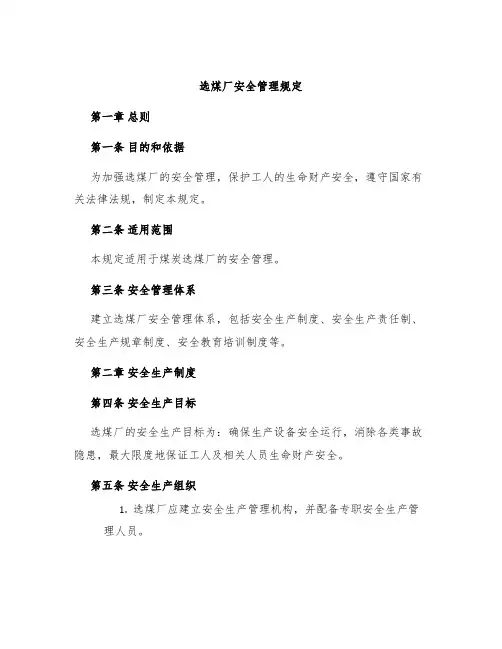 选煤厂安全管理规定

第一章 总则

第一条 目的和依据

为加强选煤厂的安全管理，保护工人的生命财产安全，遵守国家有关法律法规，制定本规定。

第二条 适用范围

本规定适用于煤炭选煤厂的安全管理。

第三条 安全管理体系

建立选煤厂安全管理体系，包括安全生产制度、安全生产责任制、安全生产规章制度、安全教育培训制度等。

第二章 安全生产制度

第四条 安全生产目标

选煤厂的安全生产目标为：确保生产设备安全运行，消除各类事故隐患，最大限度地保证工人及相关人员生命财产安全。

第五条 安全生产组织

1. 选煤厂应建立安全生产管理机构，并配备专职安全生产管理人员。